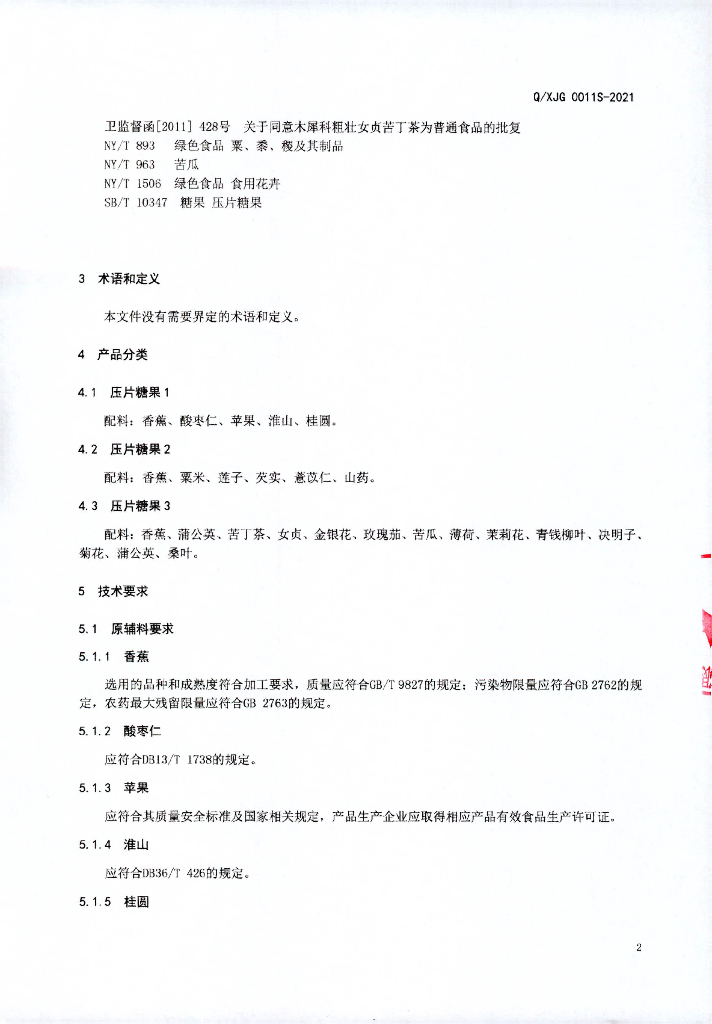 Q/XJG 0011S-2021

卫监督函[2011] 428号　关于同意木犀科粗壮女贞苦丁茶为普通食品的批复
NY/T 893　绿色食品 粟、黍、稷及其制品
NY/T 963　苦瓜
NY/T 1506　绿色食品 食用花卉
SB/T 10347　糖果 压片糖果

3　术语和定义

本文件没有需要界定的术语和定义。

4　产品分类

4.1　压片糖果1

配料：香蕉、酸枣仁、苹果、淮山、桂圆。

4.2　压片糖果2

配料：香蕉、粟米、莲子、芡实、薏苡仁、山药。

4.3　压片糖果3

配料：香蕉、蒲公英、苦丁茶、女贞、金银花、玫瑰茄、苦瓜、薄荷、茉莉花、青钱柳叶、决明子、菊花、蒲公英、桑叶。

5　技术要求

5.1　原辅料要求

5.1.1　香蕉

选用的品种和成熟度符合加工要求，质量应符合GB/T 9827的规定；污染物限量应符合GB 2762的规定，农药最大残留限量应符合GB 2763的规定。

5.1.2　酸枣仁

应符合DB13/T 1738的规定。

5.1.3　苹果

应符合其质量安全标准及国家相关规定，产品生产企业应取得相应产品有效食品生产许可证。

5.1.4　淮山

应符合DB36/T 426的规定。

5.1.5　桂圆

2